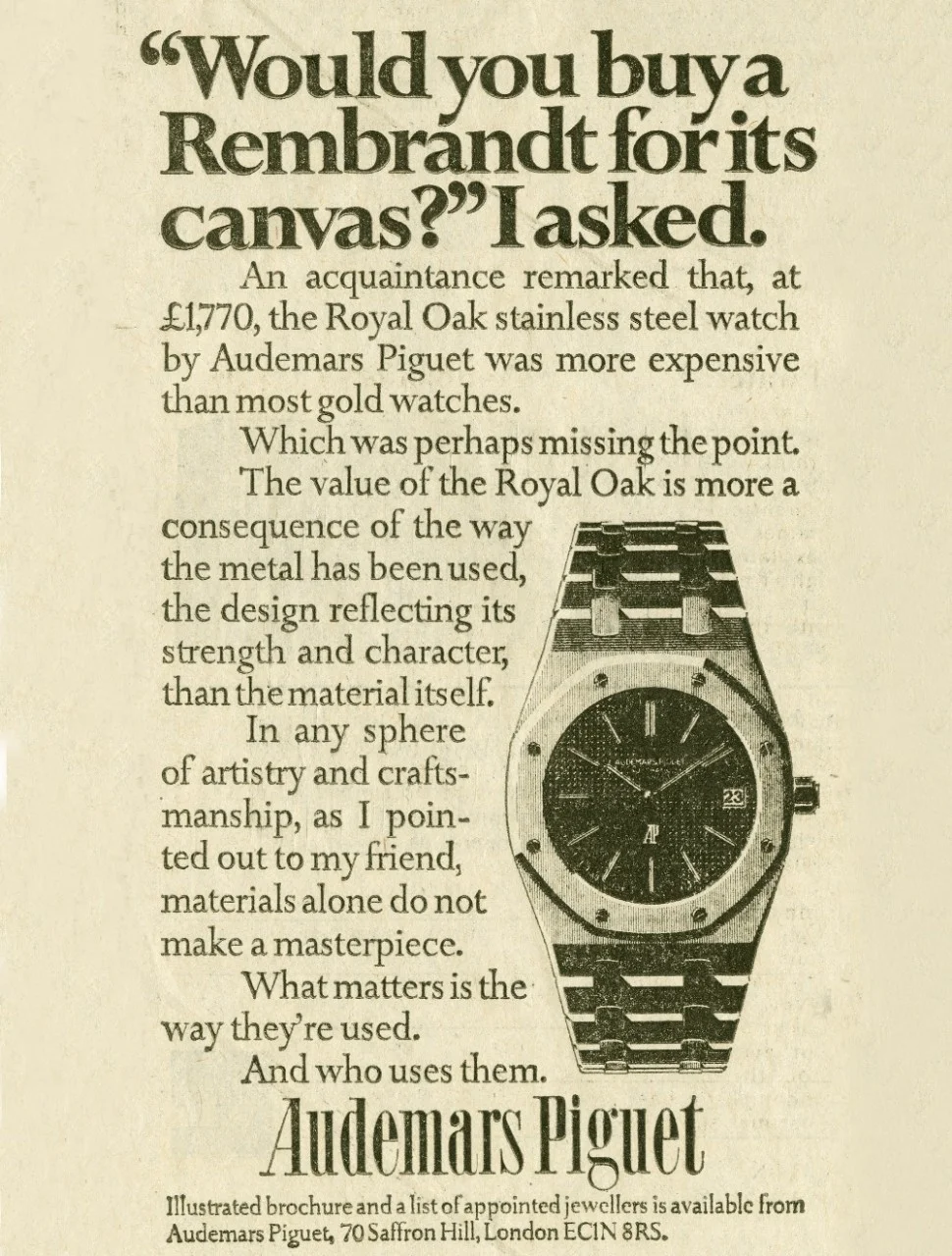 "Would you buy a Rembrandt for its canvas?" I asked.

An acquaintance remarked that, at £1,770, the Royal Oak stainless steel watch by Audemars Piguet was more expensive than most gold watches.

Which was perhaps missing the point.

The value of the Royal Oak is more a consequence of the way the metal has been used, the design reflecting its strength and character, than the material itself.

In any sphere of artistry and craftsmanship, as I pointed out to my friend, materials alone do not make a masterpiece.

What matters is the way they're used.

And who uses them.

AUDEMARS PIGUET

23

AP

Audemars Piguet

Illustrated brochure and a list of appointed jewellers is available from Audemars Piguet, 70 Saffron Hill, London EC1N 8RS.